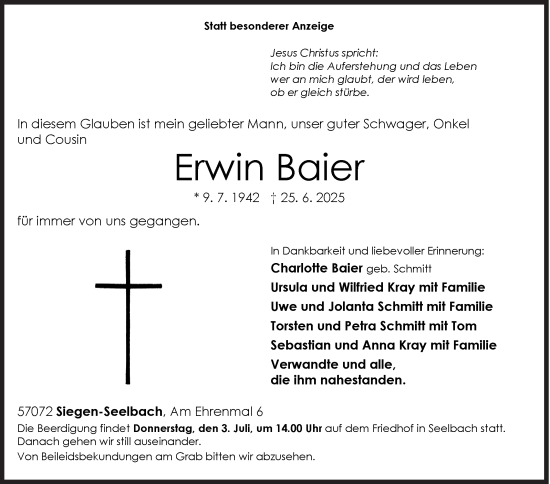 Statt besonderer Anzeige

Jesus Christus spricht:
Ich bin die Auferstehung und das Leben
wer an mich glaubt, der wird leben,
ob er gleich stürbe.

In diesem Glauben ist mein geliebter Mann, unser guter Schwager, Onkel und Cousin

Erwin Baier

* 9. 7. 1942 † 25. 6. 2025

für immer von uns gegangen.

In Dankbarkeit und liebevoller Erinnerung:
Charlotte Baier geb. Schmitt
Ursula und Wilfried Kray mit Familie
Uwe und Jolanta Schmitt mit Familie
Torsten und Petra Schmitt mit Tom
Sebastian und Anna Kray mit Familie
Verwandte und alle,
die ihm nahestanden.

57072 Siegen-Seelbach, Am Ehrenmal 6
Die Beerdigung findet Donnerstag, den 3. Juli, um 14.00 Uhr auf dem Friedhof in Seelbach statt.
Danach gehen wir still auseinander.
Von Beileidsbekundungen am Grab bitten wir abzusehen.